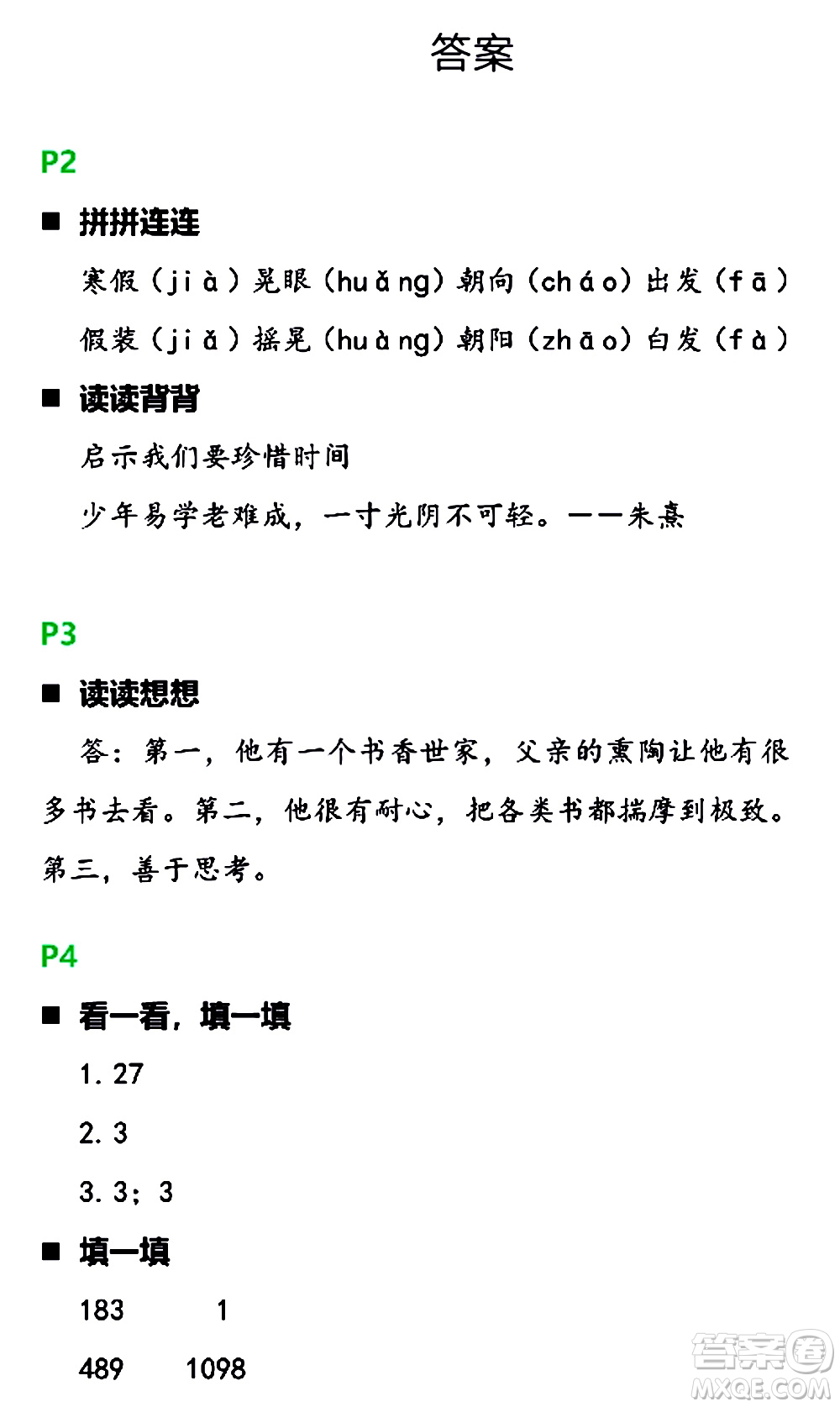 答案

P2

■ 拼拼连连

寒假（jià）晃眼（huǎng）朝向（cháo）出发（fā）

假装（jiǎ）摇晃（huàng）朝阳（zhāo）白发（fà）

■ 读读背背

启示我们要珍惜时间

少年易学老难成，一寸光阴不可轻。——朱熹

P3

■ 读读想想

答：第一，他有一个书香世家，父亲的熏陶让他有很多书去看。第二，他很有耐心，把各类书都揣摩到极致。第三，善于思考。

P4

■ 看一看，填一填

1. 27

2. 3

3. 3；3

■ 填一填

183 1

489 1098

答案圈
MXQE.COM